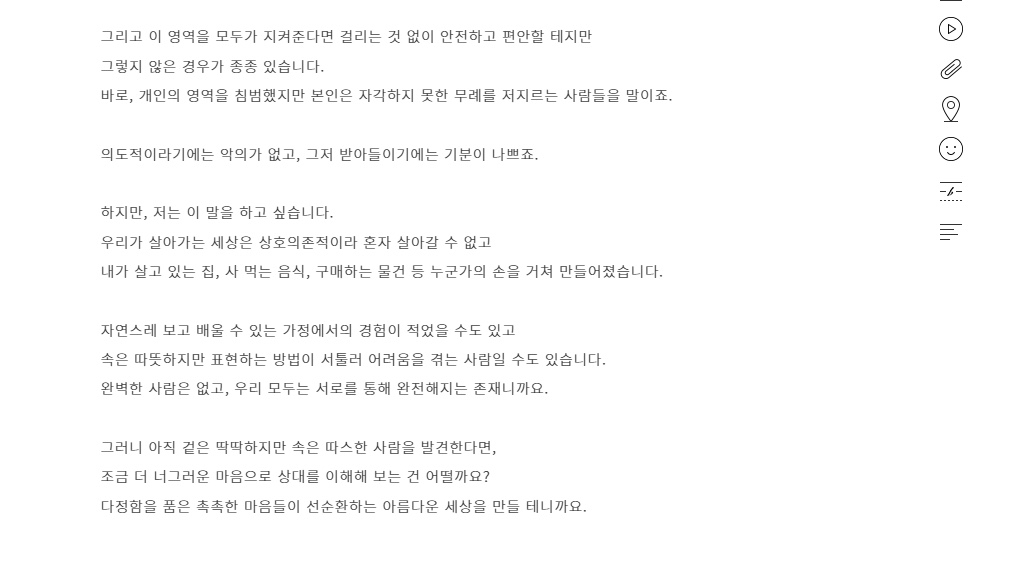 그리고 이 영역을 모두가 지켜준다면 걸리는 것 없이 안전하고 편안할 테지만
그렇지 않은 경우가 종종 있습니다.
바로, 개인의 영역을 침범했지만 본인은 자각하지 못한 무례를 저지르는 사람들을 말이죠.

의도적이라기에는 악의가 없고, 그저 받아들이기에는 기분이 나쁘죠.

하지만, 저는 이 말을 하고 싶습니다.
우리가 살아가는 세상은 상호의존적이라 혼자 살아갈 수 없고
내가 살고 있는 집, 사 먹는 음식, 구매하는 물건 등 누군가의 손을 거쳐 만들어졌습니다.

자연스레 보고 배울 수 있는 가정에서의 경험이 적었을 수도 있고
속은 따뜻하지만 표현하는 방법이 서툴러 어려움을 겪는 사람일 수도 있습니다.
완벽한 사람은 없고, 우리 모두는 서로를 통해 완전해지는 존재니까요.

그러니 아직 겉은 딱딱하지만 속은 따스한 사람을 발견한다면,
조금 더 너그러운 마음으로 상대를 이해해 보는 건 어떨까요?
다정함을 품은 촉촉한 마음들이 선순환하는 아름다운 세상을 만들 테니까요.